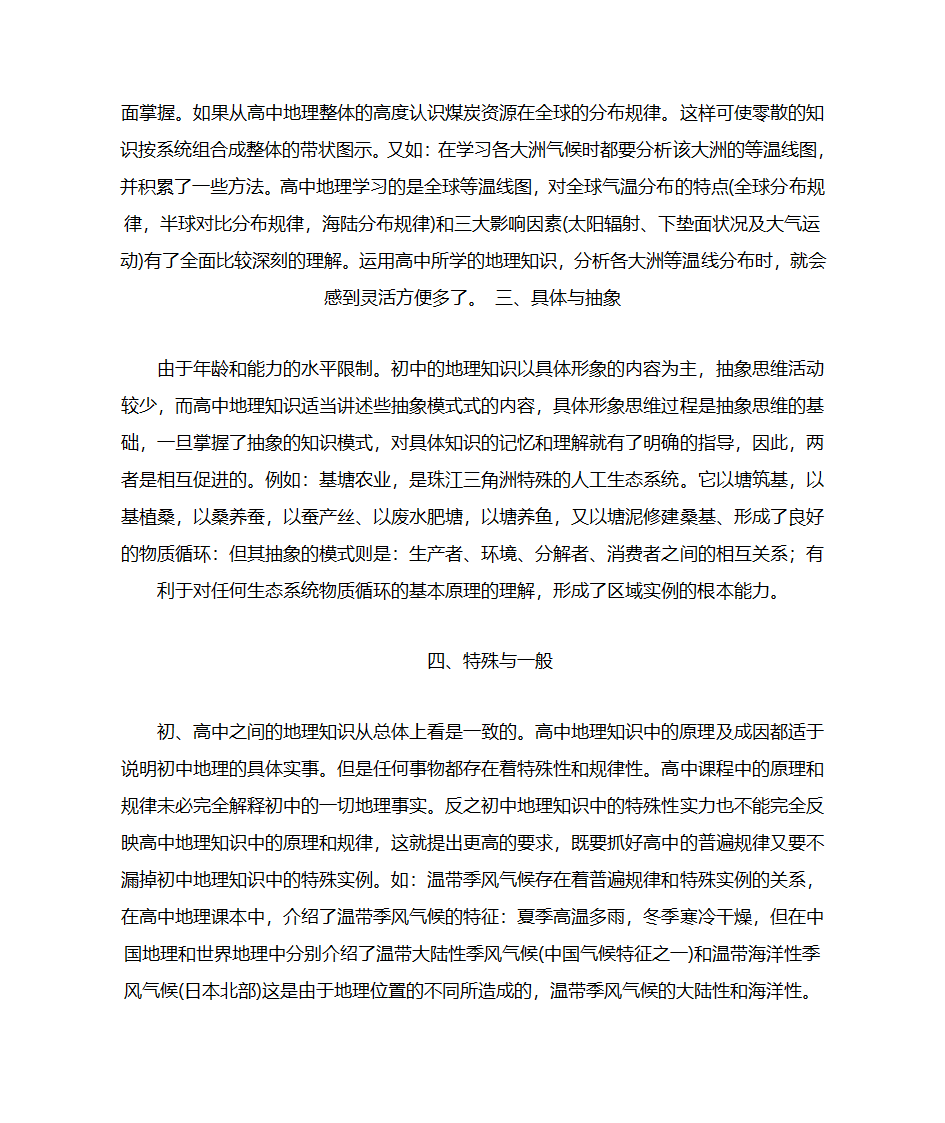 面掌握。如果从高中地理整体的高度认识煤炭资源在全球的分布规律。这样可使零散的知识按系统组合成整体的带状图示。又如：在学习各大洲气候时都要分析该大洲的等温线图，并积累了一些方法。高中地理学习的是全球等温线图，对全球气温分布的特点(全球分布规律，半球对比分布规律，海陆分布规律)和三大影响因素(太阳辐射、下垫面状况及大气运动)有了全面比较深刻的理解。运用高中所学的地理知识，分析各大洲等温线分布时，就会感到灵活方便多了。 三、具体与抽象

由于年龄和能力的水平限制。初中的地理知识以具体形象的内容为主，抽象思维活动较少，而高中地理知识适当讲述些抽象模式式的内容，具体形象思维过程是抽象思维的基础，一旦掌握了抽象的知识模式，对具体知识的记忆和理解就有了明确的指导，因此，两者是相互促进的。例如：基塘农业，是珠江三角洲特殊的人工生态系统。它以塘筑基，以基植桑，以桑养蚕，以蚕产丝、以废水肥塘，以塘养鱼，又以塘泥修建桑基、形成了良好的物质循环：但其抽象的模式则是：生产者、环境、分解者、消费者之间的相互关系；有利于对任何生态系统物质循环的基本原理的理解，形成了区域实例的根本能力。

四、特殊与一般

初、高中之间的地理知识从总体上看是一致的。高中地理知识中的原理及成因都适于说明初中地理的具体实事。但是任何事物都存在着特殊性和规律性。高中课程中的原理和规律未必完全解释初中的一切地理事实。反之初中地理知识中的特殊性实力也不能完全反映高中地理知识中的原理和规律，这就提出更高的要求，既要抓好高中的普遍规律又要不漏掉初中地理知识中的特殊实例。如：温带季风气候存在着普遍规律和特殊实例的关系，在高中地理课本中，介绍了温带季风气候的特征：夏季高温多雨，冬季寒冷干燥，但在中国地理和世界地理中分别介绍了温带大陆性季风气候(中国气候特征之一)和温带海洋性季风气候(日本北部)这是由于地理位置的不同所造成的，温带季风气候的大陆性和海洋性。